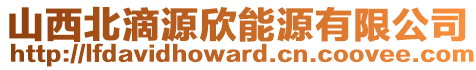 山西北滴源欣能源有限公司
http://lfdavidhoward.cn.coovee.com